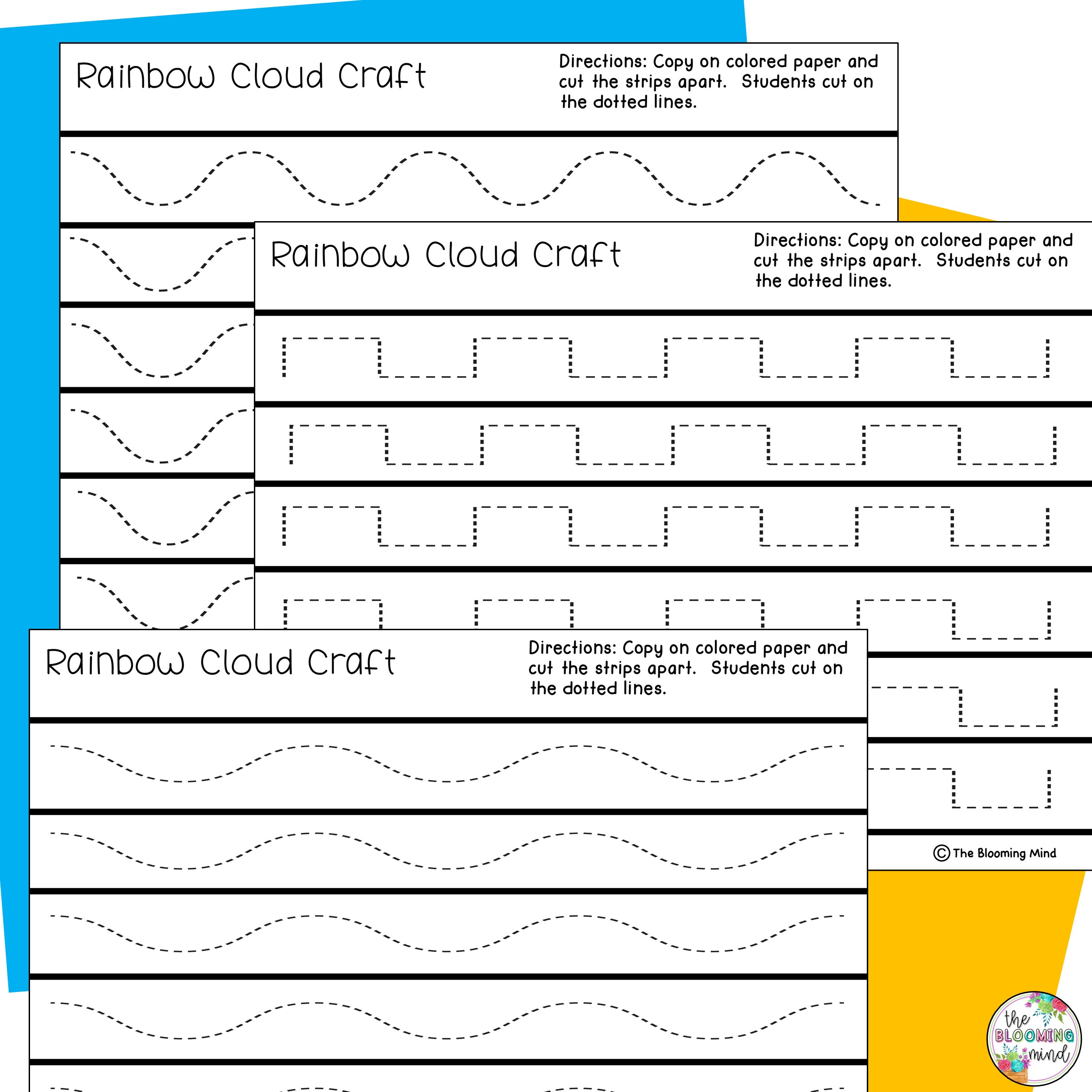 Rainbow Cloud Craft

Directions: Copy on colored paper and cut the strips apart. Students cut on the dotted lines.

Rainbow Cloud Craft

Directions: Copy on colored paper and cut the strips apart. Students cut on the dotted lines.

© The Blooming Mind

Rainbow Cloud Craft

Directions: Copy on colored paper and cut the strips apart. Students cut on the dotted lines.

the BLOOMING mind